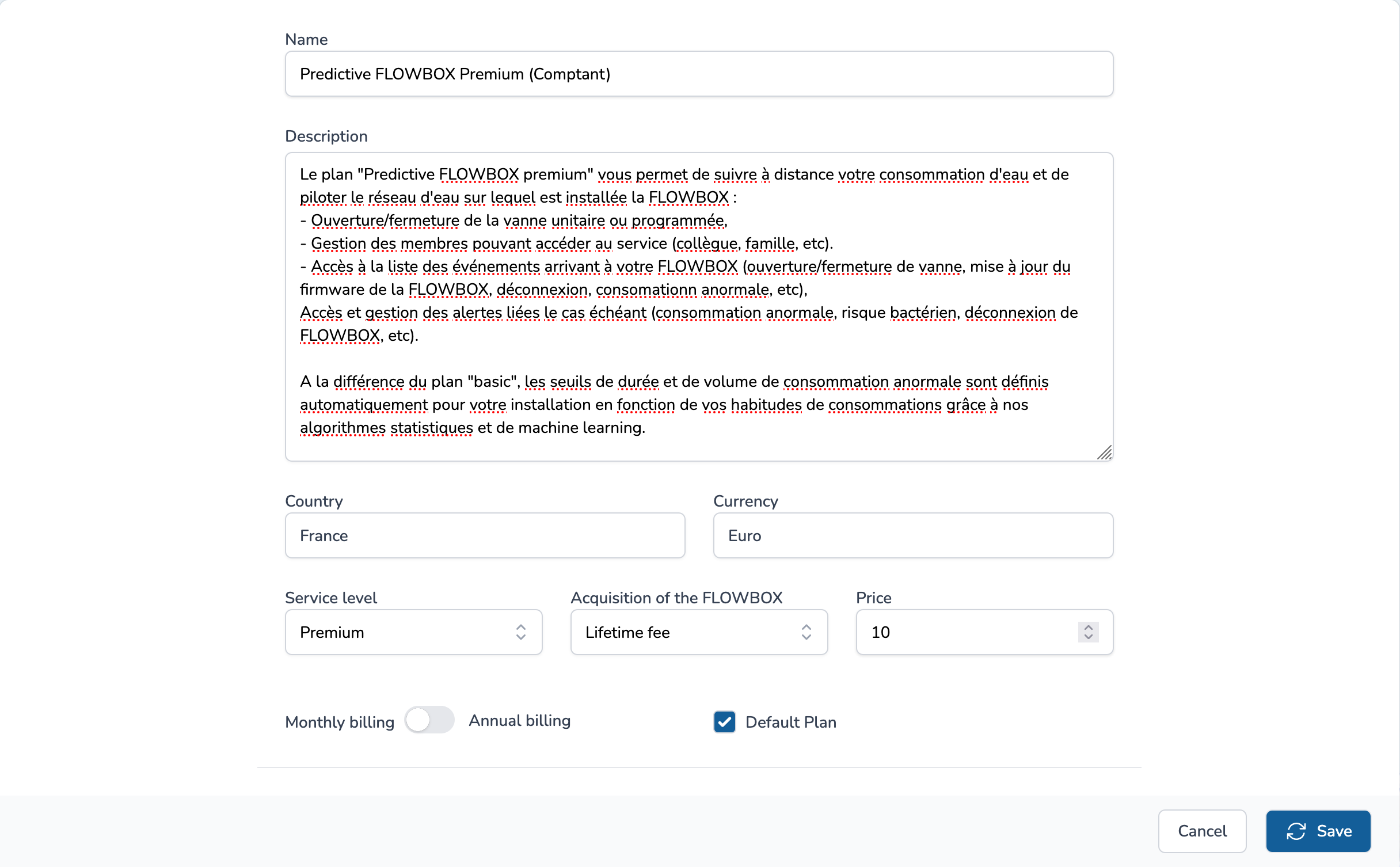 Name

Predictive FLOWBOX Premium (Comptant)

Description

Le plan "Predictive FLOWBOX premium" vous permet de suivre à distance votre consommation d'eau et de piloter le réseau d'eau sur lequel est installée la FLOWBOX :
- Ouverture/fermeture de la vanne unitaire ou programmée,
- Gestion des membres pouvant accéder au service (collègue, famille, etc).
- Accès à la liste des événements arrivant à votre FLOWBOX (ouverture/fermeture de vanne, mise à jour du firmware de la FLOWBOX, déconnexion, consomationn anormale, etc),
Accès et gestion des alertes liées le cas échéant (consommation anormale, risque bactérien, déconnexion de FLOWBOX, etc).

A la différence du plan "basic", les seuils de durée et de volume de consommation anormale sont définis automatiquement pour votre installation en fonction de vos habitudes de consommations grâce à nos algorithmes statistiques et de machine learning.

Country

France

Currency

Euro

Service level

Premium

Acquisition of the FLOWBOX

Lifetime fee

Price

10

Monthly billing

Annual billing

Default Plan

Cancel

Save